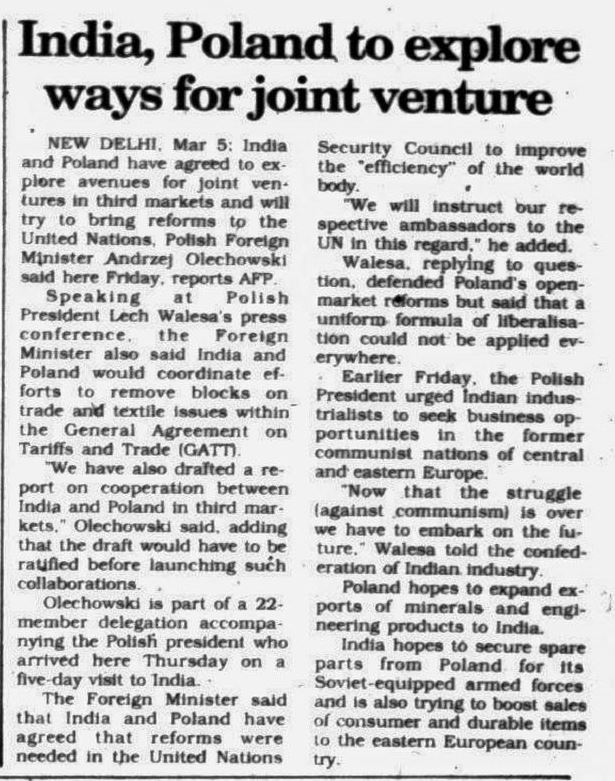 India, Poland to explore ways for joint venture

NEW DELHI, Mar 5: India and Poland have agreed to explore avenues for joint ventures in third markets and will try to bring reforms to the United Nations, Polish Foreign Minister Andrzej Olechowski said here Friday, reports AFP.

Speaking at Polish President Lech Walesa's press conference, the Foreign Minister also said India and Poland would coordinate efforts to remove blocks on trade and textile issues within the General Agreement on Tariffs and Trade (GATT).

"We have also drafted a report on cooperation between India and Poland in third markets," Olechowski said, adding that the draft would have to be ratified before launching such collaborations.

Olechowski is part of a 22-member delegation accompanying the Polish president who arrived here Thursday on a five-day visit to India.

The Foreign Minister said that India and Poland have agreed that reforms were needed in the United Nations Security Council to improve the "efficiency" of the world body.

"We will instruct our respective ambassadors to the UN in this regard," he added.

Walesa, replying to question, defended Poland's open-market reforms but said that a uniform formula of liberalisation could not be applied everywhere.

Earlier Friday, the Polish President urged Indian industrialists to seek business opportunities in the former communist nations of central and eastern Europe.

"Now that the struggle (against communism) is over we have to embark on the future," Walesa told the confederation of Indian industry.

Poland hopes to expand exports of minerals and engineering products to India.

India hopes to secure spare parts from Poland for its Soviet-equipped armed forces and is also trying to boost sales of consumer and durable items to the eastern European country.